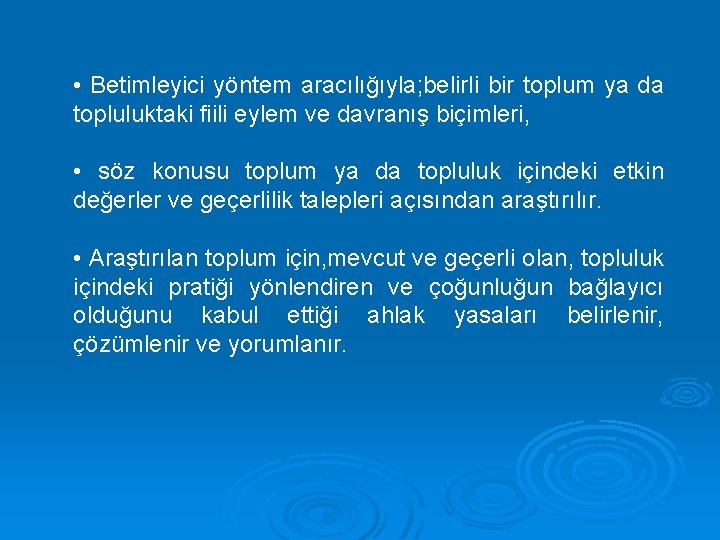 • Betimleyici yöntem aracılığıyla;belirli bir toplum ya da topluluktaki fiili eylem ve davranış biçimleri,

• söz konusu toplum ya da topluluk içindeki etkin değerler ve geçerlilik talepleri açısından araştırılır.

• Araştırılan toplum için,mevcut ve geçerli olan, topluluk içindeki pratiği yönlendiren ve çoğunluğun bağlayıcı olduğunu kabul ettiği ahlak yasaları belirlenir, çözümlenir ve yorumlanır.